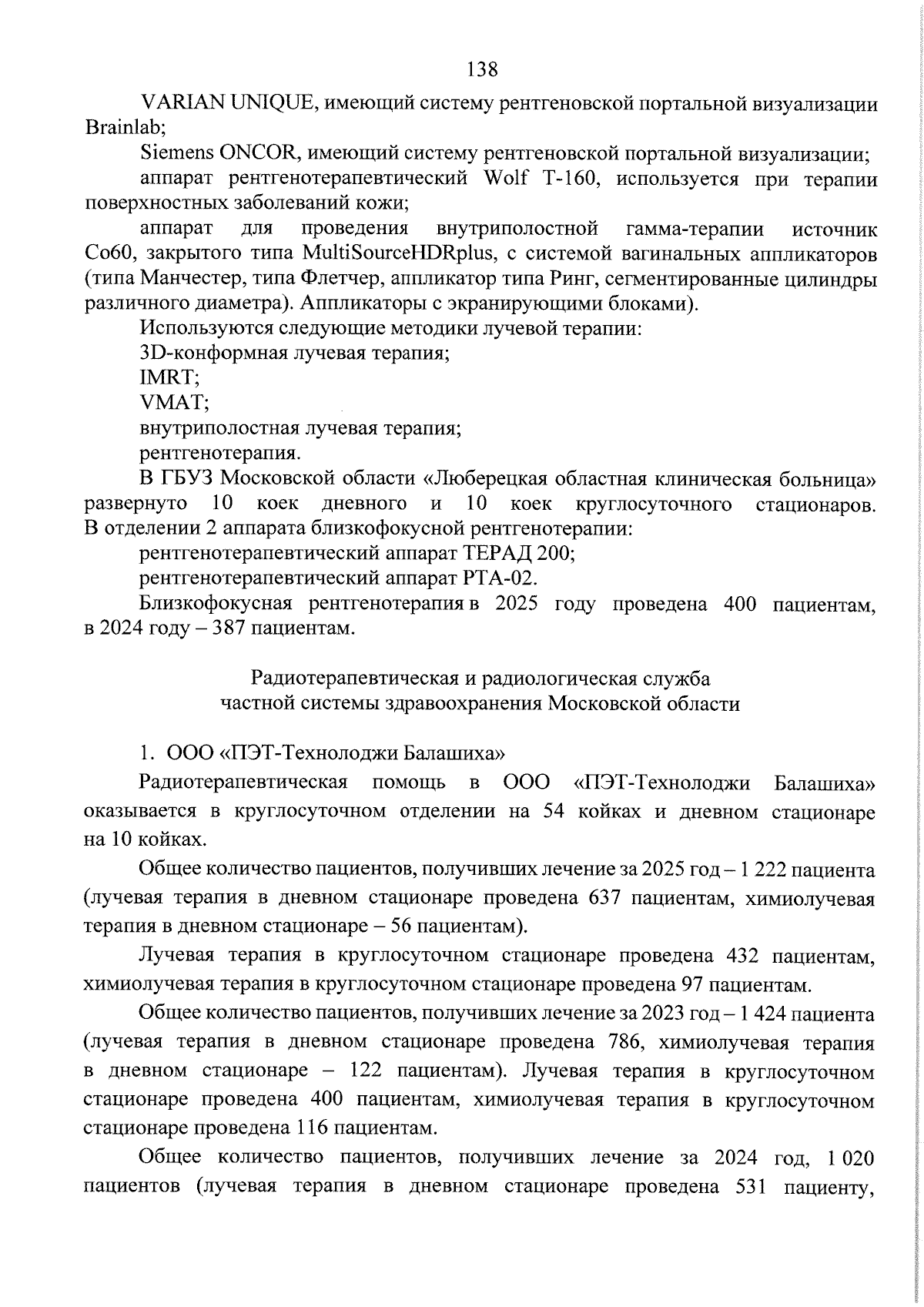 138

VARIAN UNIQUE, имеющий систему рентгеновской портальной визуализации Brainlab;

Siemens ONCOR, имеющий систему рентгеновской портальной визуализации;

аппарат рентгенотерапевтический Wolf T-160, используется при терапии поверхностных заболеваний кожи;

аппарат для проведения внутриполостной гамма-терапии источник Co60, закрытого типа MultiSourceHDRplus, с системой вагинальных аппликаторов (типа Манчестер, типа Флетчер, аппликатор типа Ринг, сегментированные цилиндры различного диаметра). Аппликаторы с экранирующими блоками).

Используются следующие методики лучевой терапии:

3D-конформная лучевая терапия;

IMRT;

VMAT;

внутриполостная лучевая терапия;

рентгенотерапия.

В ГБУЗ Московской области «Люберецкая областная клиническая больница» развернуто 10 коек дневного и 10 коек круглосуточного стационаров. В отделении 2 аппарата близкофокусной рентгенотерапии:

рентгенотерапевтический аппарат ТЕРАД 200;

рентгенотерапевтический аппарат РТА-02.

Близкофокусная рентгенотерапия в 2025 году проведена 400 пациентам, в 2024 году – 387 пациентам.

Радиотерапевтическая и радиологическая служба частной системы здравоохранения Московской области

1. ООО «ПЭТ-Технолоджи Балашиха»

Радиотерапевтическая помощь в ООО «ПЭТ-Технолоджи Балашиха» оказывается в круглосуточном отделении на 54 койках и дневном стационаре на 10 койках.

Общее количество пациентов, получивших лечение за 2025 год – 1 222 пациента (лучевая терапия в дневном стационаре проведена 637 пациентам, химиолучевая терапия в дневном стационаре – 56 пациентам).

Лучевая терапия в круглосуточном стационаре проведена 432 пациентам, химиолучевая терапия в круглосуточном стационаре проведена 97 пациентам.

Общее количество пациентов, получивших лечение за 2023 год – 1 424 пациента (лучевая терапия в дневном стационаре проведена 786, химиолучевая терапия в дневном стационаре – 122 пациентам). Лучевая терапия в круглосуточном стационаре проведена 400 пациентам, химиолучевая терапия в круглосуточном стационаре проведена 116 пациентам.

Общее количество пациентов, получивших лечение за 2024 год, 1 020 пациентов (лучевая терапия в дневном стационаре проведена 531 пациенту,